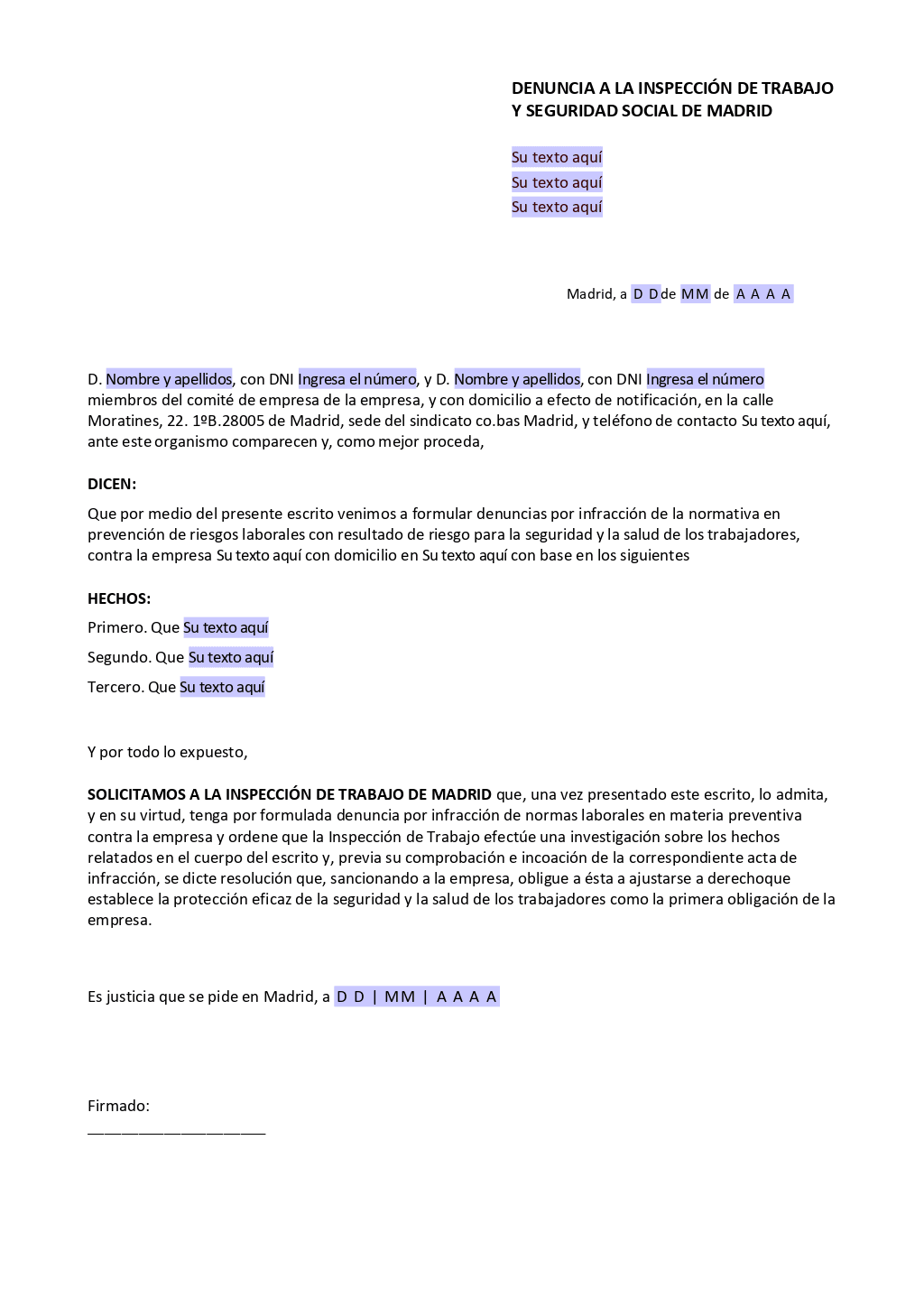 DENUNCIA A LA INSPECCIÓN DE TRABAJO Y SEGURIDAD SOCIAL DE MADRID

Su texto aquí
Su texto aquí
Su texto aquí

Madrid, a D D de MM de A A A A

D. Nombre y apellidos, con DNI Ingresa el número, y D. Nombre y apellidos, con DNI Ingresa el número miembros del comité de empresa de la empresa, y con domicilio a efecto de notificación, en la calle Moratines, 22. 1ºB.28005 de Madrid, sede del sindicato co.bas Madrid, y teléfono de contacto Su texto aquí, ante este organismo comparecen y, como mejor proceda,

DICEN:

Que por medio del presente escrito venimos a formular denuncias por infracción de la normativa en prevención de riesgos laborales con resultado de riesgo para la seguridad y la salud de los trabajadores, contra la empresa Su texto aquí con domicilio en Su texto aquí con base en los siguientes

HECHOS:

Primero. Que Su texto aquí

Segundo. Que Su texto aquí

Tercero. Que Su texto aquí

Y por todo lo expuesto,

SOLICITAMOS A LA INSPECCIÓN DE TRABAJO DE MADRID que, una vez presentado este escrito, lo admita, y en su virtud, tenga por formulada denuncia por infracción de normas laborales en materia preventiva contra la empresa y ordene que la Inspección de Trabajo efectúe una investigación sobre los hechos relatados en el cuerpo del escrito y, previa su comprobación e incoación de la correspondiente acta de infracción, se dicte resolución que, sancionando a la empresa, obligue a ésta a ajustarse a derechoque establece la protección eficaz de la seguridad y la salud de los trabajadores como la primera obligación de la empresa.

Es justicia que se pide en Madrid, a D D | MM | A A A A

Firmado:
______________________